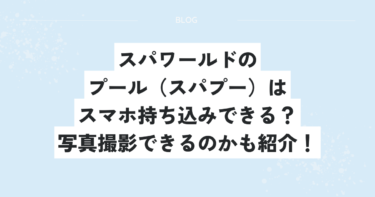 BLOG

スパワールドの
プール（スパプー）は
スマホ持ち込みできる？
写真撮影できるのかも紹介！